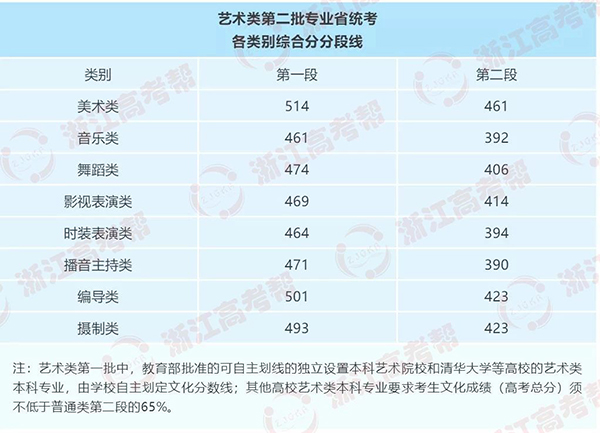 艺术类第二批专业省统考
各类别综合分分段线

| 类别 | 第一段 | 第二段 |
|---|---|---|
| 美术类 | 514 | 461 |
| 音乐类 | 461 | 392 |
| 舞蹈类 | 474 | 406 |
| 影视表演类 | 469 | 414 |
| 时装表演类 | 464 | 394 |
| 播音主持类 | 471 | 390 |
| 编导类 | 501 | 423 |
| 摄制类 | 493 | 423 |

注：艺术类第一批中，教育部批准的可自主划线的独立设置本科艺术院校和清华大学等高校的艺术类本科专业，由学校自主划定文化分数线；其他高校艺术类本科专业要求考生文化成绩（高考总分）须不低于普通类第二段的65%。

浙江高考帮